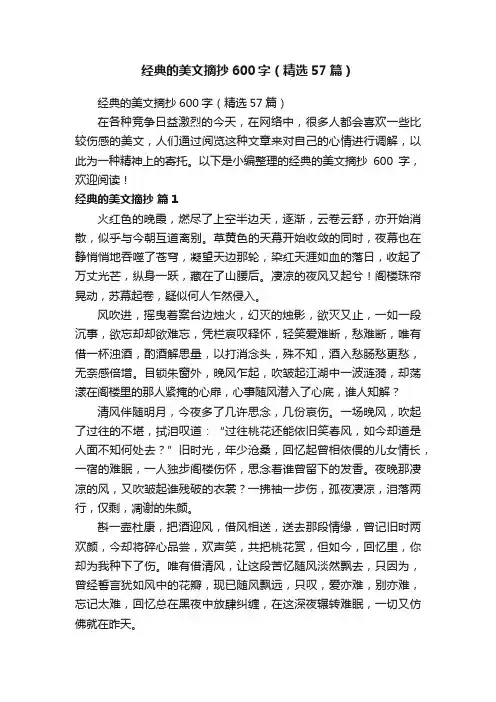 经典的美文摘抄600字（精选57篇）

经典的美文摘抄600字（精选57篇）

在各种竞争日益激烈的今天，在网络中，很多人都会喜欢一些比较伤感的美文，人们通过阅览这种文章来对自己的心情进行调解，以此为一种精神上的寄托。以下是小编整理的经典的美文摘抄 600 字，欢迎阅读！

经典的美文摘抄 篇1

火红色的晚霞，燃尽了上空半边天，逐渐，云卷云舒，亦开始消散，似乎与今朝互道离别。草黄色的天幕开始收敛的同时，夜幕也在静悄悄地吞噬了苍穹，凝望天边那轮，染红天涯如血的落日，收起了万丈光芒，纵身一跃，藏在了山腰后。凄凉的夜风又起兮！阁楼珠帘晃动，苏幕起卷，疑似何人乍然侵入。

风吹进，摇曳着案台边烛火，幻灭的烛影，欲灭又止，一如一段沉事，欲忘却却欲难忘，凭栏哀叹释怀，轻笑爱难断，愁难断，唯有借一杯浊酒，酌酒解思量，以打消念头，殊不知，酒入愁肠愁更愁，无奈感倍增。目锁朱窗外，晚风乍起，吹皱起江湖中一波涟漪，却荡漾在阁楼里的那人紧掩的心扉，心事随风潜入了心底，谁人知解？

清风伴随明月，今夜多了几许思念，几份哀伤。一场晚风，吹起了过往的不堪，拭泪叹道："过往桃花还能依旧笑春风，如今却道是人面不知何处去？"旧时光，年少沧桑，回忆起曾相依偎的儿女情长，一宿的难眠，一人独步阁楼伤怀，思念着谁曾留下的发香。夜晚那凄凉的风，又吹皱起谁残破的衣裳？一拂袖一步伤，孤夜凄凉，泪落两行，仅剩，凋谢的朱颜。

斟一壶杜康，把酒迎风，借风相送，送去那段情缘，曾记旧时两欢颜，今却将碎心品尝，欢声笑，共把桃花赏，但如今，回忆里，你却为我种下了伤。唯有借清风，让这段苦忆随风淡然飘去，只因为，曾经誓言犹如风中的花瓣，现已随风飘远，只叹，爱亦难，别亦难，忘记太难，回忆总在黑夜中放肆纠缠，在这深夜辗转难眠，一切又仿佛就在昨天。